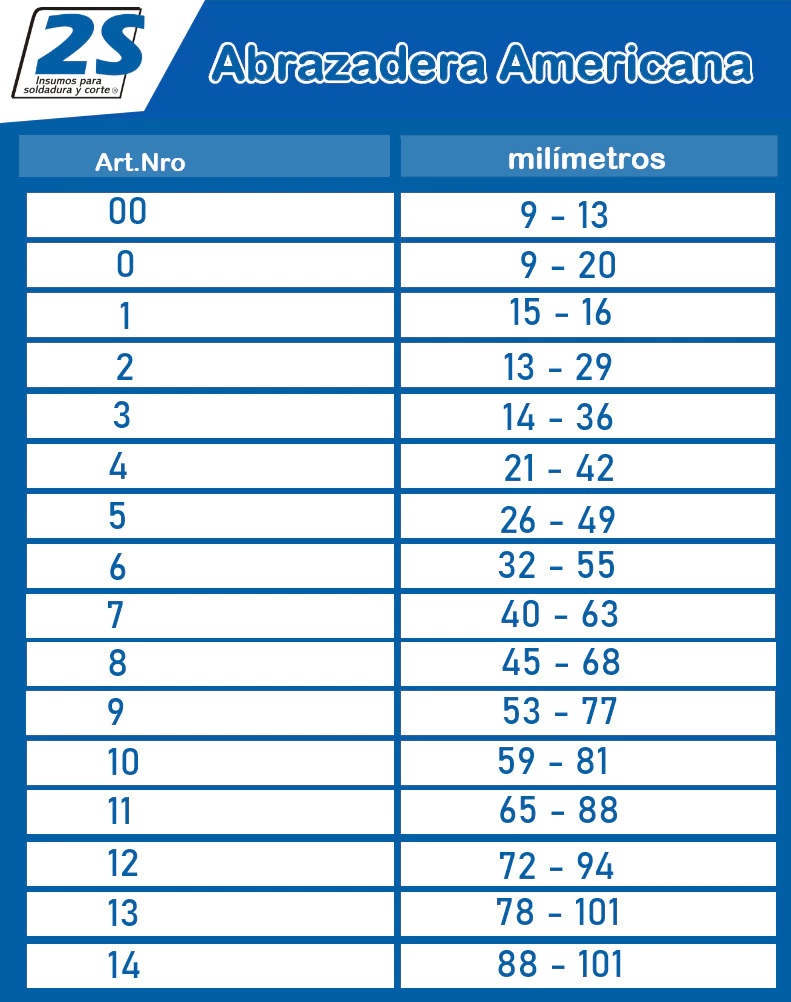 2S
Insumos para soldadura y corte ®

Abrazadera Americana

| Art.Nro | milímetros |
|---|---|
| 00 | 9 - 13 |
| 0 | 9 - 20 |
| 1 | 15 - 16 |
| 2 | 13 - 29 |
| 3 | 14 - 36 |
| 4 | 21 - 42 |
| 5 | 26 - 49 |
| 6 | 32 - 55 |
| 7 | 40 - 63 |
| 8 | 45 - 68 |
| 9 | 53 - 77 |
| 10 | 59 - 81 |
| 11 | 65 - 88 |
| 12 | 72 - 94 |
| 13 | 78 - 101 |
| 14 | 88 - 101 |